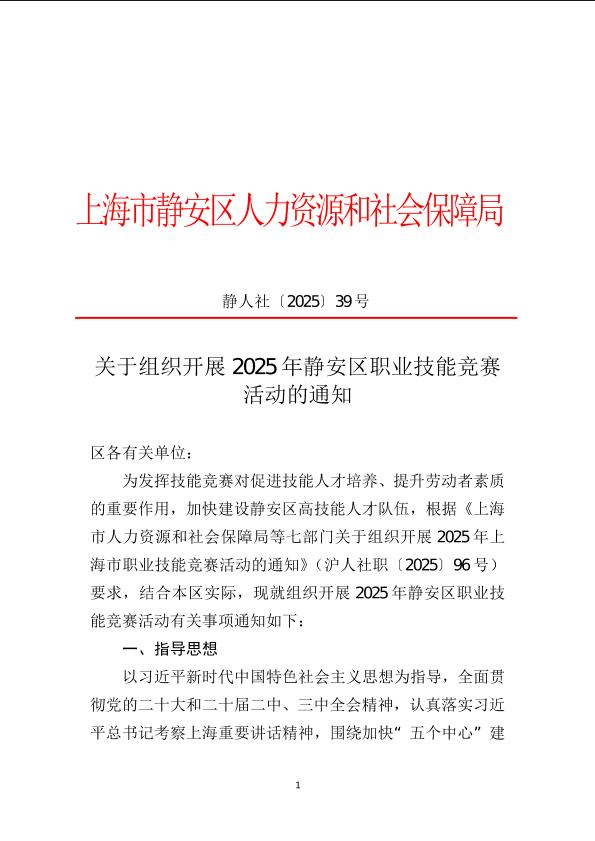 上海市静安区人力资源和社会保障局

静人社〔2025〕39号

关于组织开展2025年静安区职业技能竞赛活动的通知

区各有关单位：

为发挥技能竞赛对促进技能人才培养、提升劳动者素质的重要作用，加快建设静安区高技能人才队伍，根据《上海市人力资源和社会保障局等七部门关于组织开展2025年上海市职业技能竞赛活动的通知》（沪人社职〔2025〕96号）要求，结合本区实际，现就组织开展2025年静安区职业技能竞赛活动有关事项通知如下：

一、指导思想

以习近平新时代中国特色社会主义思想为指导，全面贯彻党的二十大和二十届二中、三中全会精神，认真落实习近平总书记考察上海重要讲话精神，围绕加快“五个中心”建

1